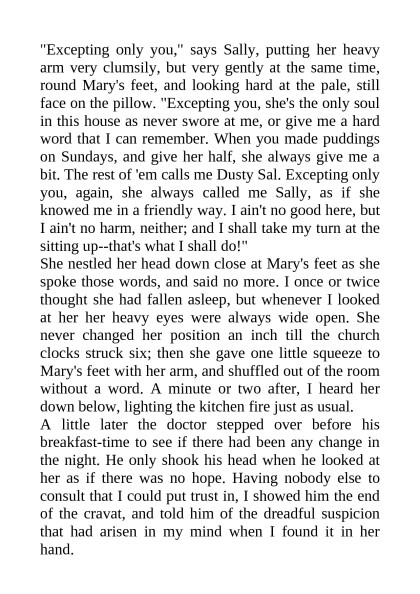 "Excepting only you," says Sally, putting her heavy arm very clumsily, but very gently at the same time, round Mary's feet, and looking hard at the pale, still face on the pillow. "Excepting you, she's the only soul in this house as never swore at me, or give me a hard word that I can remember. When you made puddings on Sundays, and give her half, she always give me a bit. The rest of 'em calls me Dusty Sal. Excepting only you, again, she always called me Sally, as if she knowed me in a friendly way. I ain't no good here, but I ain't no harm, neither; and I shall take my turn at the sitting up--that's what I shall do!"
She nestled her head down close at Mary's feet as she spoke those words, and said no more. I once or twice thought she had fallen asleep, but whenever I looked at her her heavy eyes were always wide open. She never changed her position an inch till the church clocks struck six; then she gave one little squeeze to Mary's feet with her arm, and shuffled out of the room without a word. A minute or two after, I heard her down below, lighting the kitchen fire just as usual.
A little later the doctor stepped over before his breakfast-time to see if there had been any change in the night. He only shook his head when he looked at her as if there was no hope. Having nobody else to consult that I could put trust in, I showed him the end of the cravat, and told him of the dreadful suspicion that had arisen in my mind when I found it in her hand.